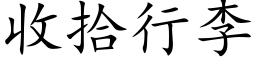 收拾行李